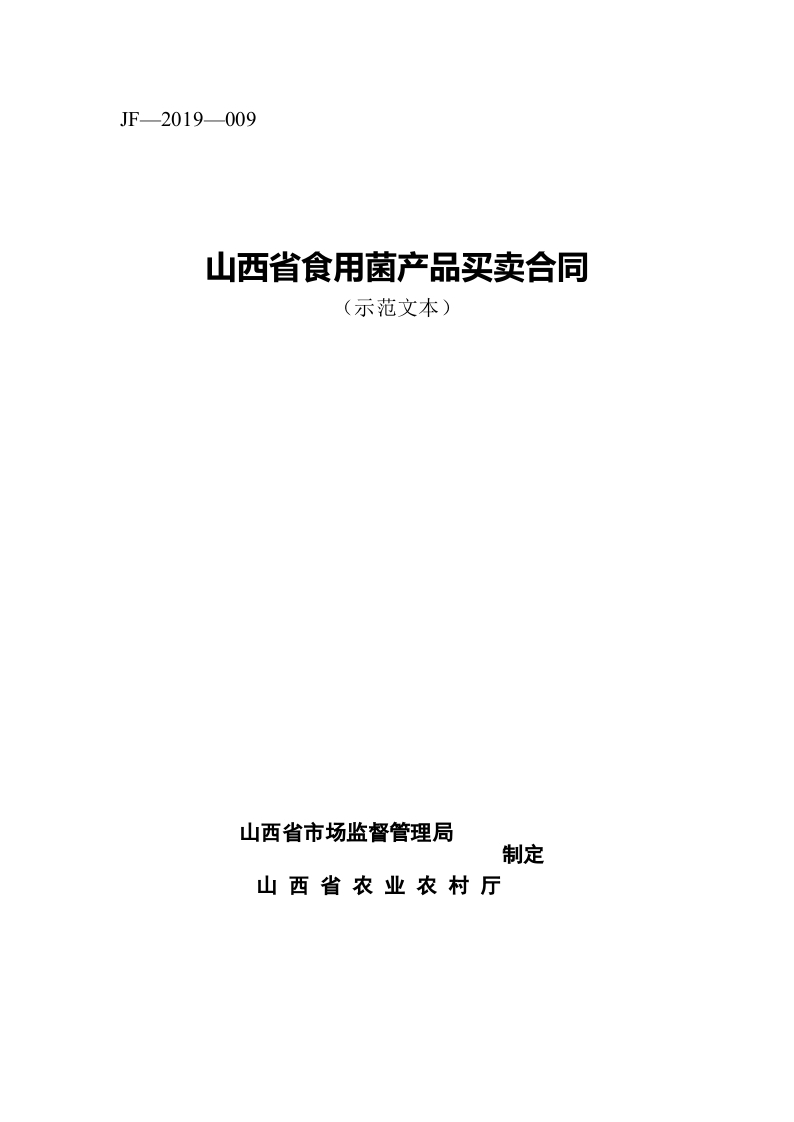 JF—2019—009

山西省食用菌产品买卖合同

（示范文本）

山西省市场监督管理局

制定

山西省农业农村厅